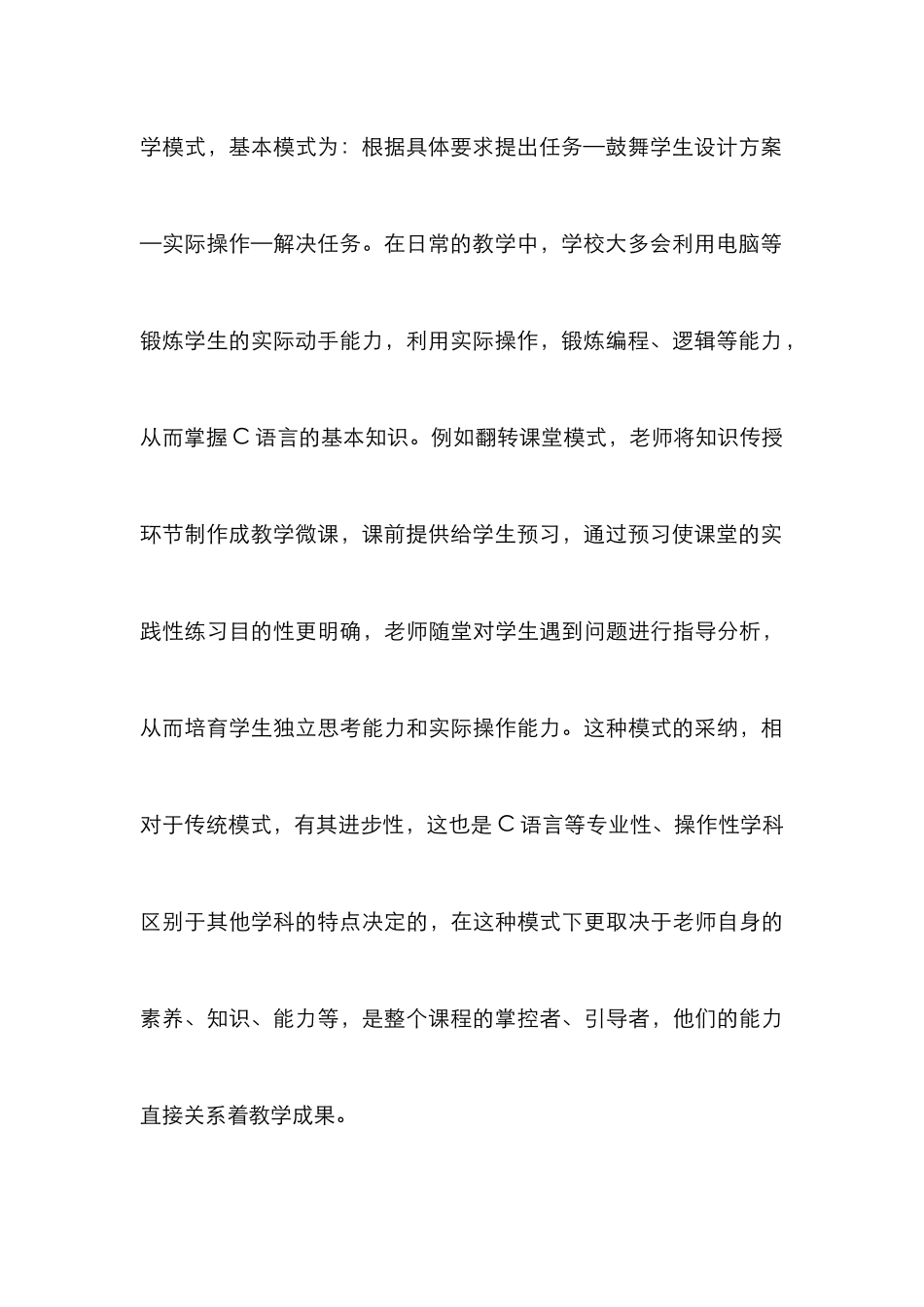 学模式，基本模式为：根据具体要求提出任务—鼓舞学生设计方案—实际操作—解决任务。在日常的教学中，学校大多会利用电脑等锻炼学生的实际动手能力，利用实际操作，锻炼编程、逻辑等能力，从而掌握C语言的基本知识。例如翻转课堂模式，老师将知识传授环节制作成教学微课，课前提供给学生预习，通过预习使课堂的实践性练习目的性更明确，老师随堂对学生遇到问题进行指导分析，从而培育学生独立思考能力和实际操作能力。这种模式的采纳，相对于传统模式，有其进步性，这也是C语言等专业性、操作性学科区别于其他学科的特点决定的，在这种模式下更取决于老师自身的素养、知识、能力等，是整个课程的掌控者、引导者，他们的能力直接关系着教学成果。